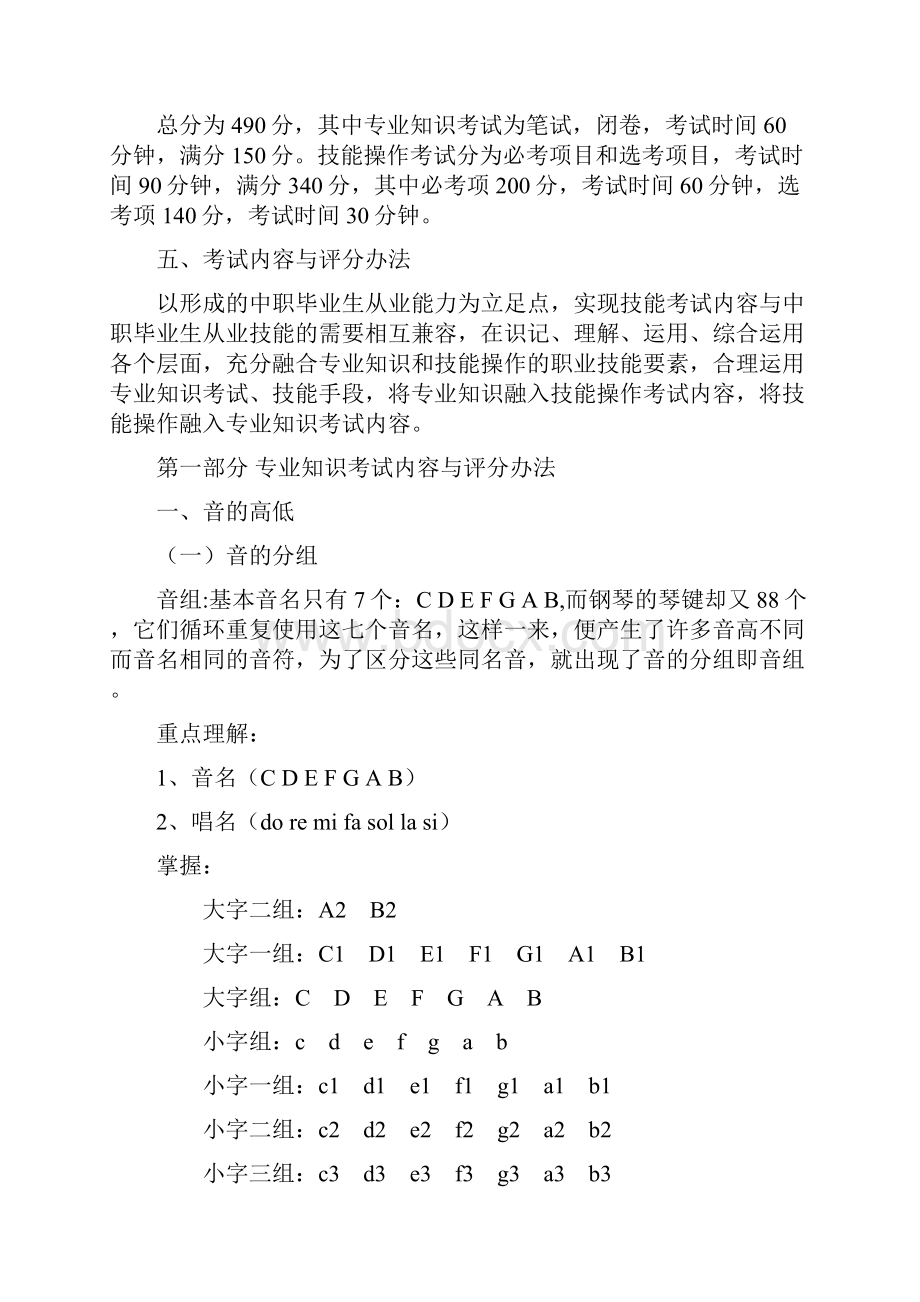 总分为 490 分，其中专业知识考试为笔试，闭卷，考试时间 60 分钟，满分 150 分。技能操作考试分为必考项目和选考项目，考试时间 90 分钟，满分 340 分，其中必考项 200 分，考试时间 60 分钟，选考项 140 分，考试时间 30 分钟。

五、考试内容与评分办法

以形成的中职毕业生从业能力为立足点，实现技能考试内容与中职毕业生从业技能的需要相互兼容，在识记、理解、运用、综合运用各个层面，充分融合专业知识和技能操作的职业技能要素，合理运用专业知识考试、技能手段，将专业知识融入技能操作考试内容，将技能操作融入专业知识考试内容。

第一部分 专业知识考试内容与评分办法

一、音的高低

（一）音的分组

音组:基本音名只有 7 个：C D E F G A B,而钢琴的琴键却又 88 个，它们循环重复使用这七个音名，这样一来，便产生了许多音高不同而音名相同的音符，为了区分这些同名音，就出现了音的分组即音组。

重点理解：

1、音名（C D E F G A B）

2、唱名（do re mi fa sol la si）

掌握：

大字二组：A2 B2

大字一组：C1 D1 E1 F1 G1 A1 B1

大字组：C D E F G A B

小字组：c d e f g a b

小字一组：c1 d1 e1 f1 g1 a1 b1

小字二组：c2 d2 e2 f2 g2 a2 b2

小字三组：c3 d3 e3 f3 g3 a3 b3